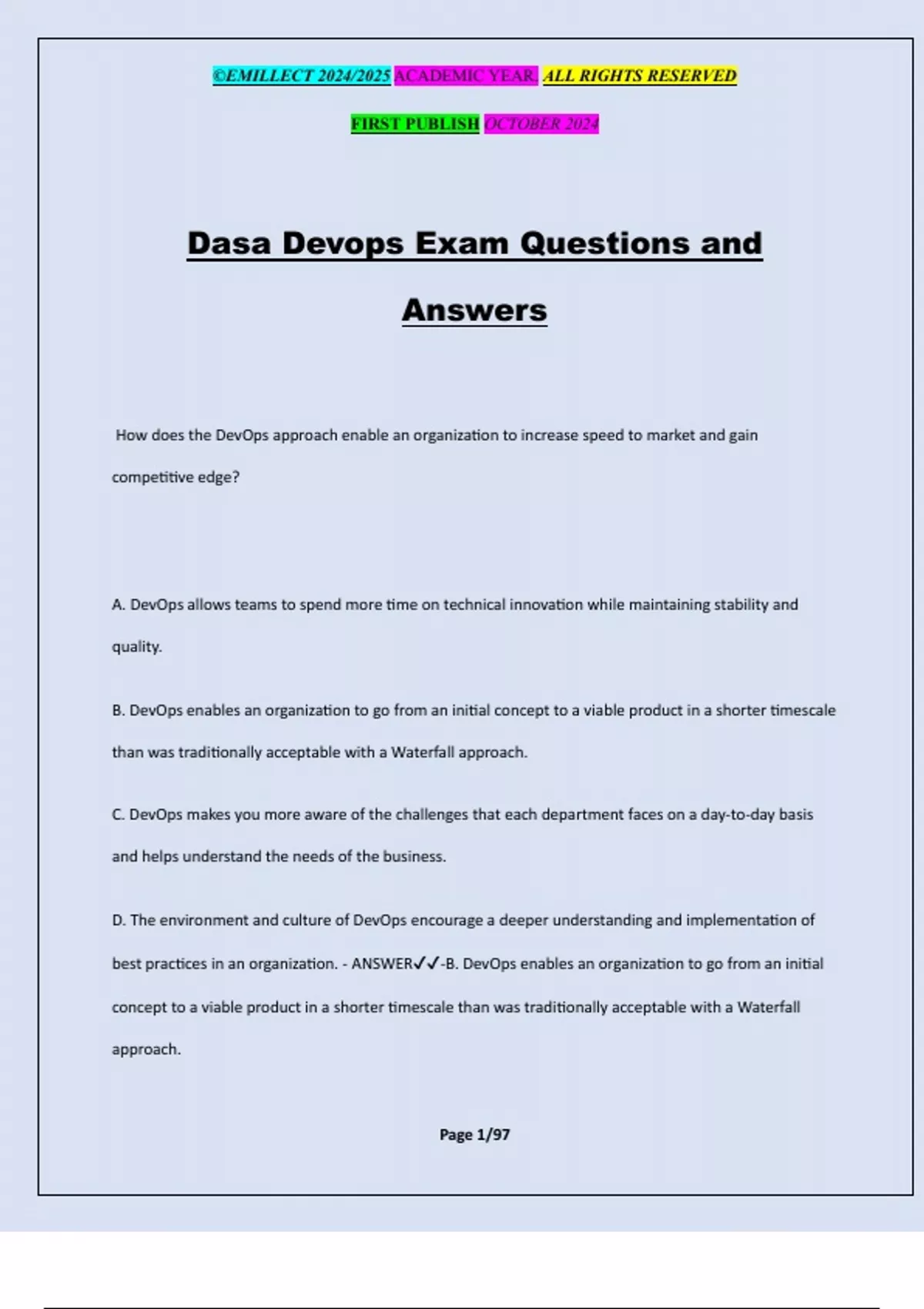 ©EMILLECT 2024/2025 ACADEMIC YEAR. ALL RIGHTS RESERVED

FIRST PUBLISH OCTOBER 2024

Dasa Devops Exam Questions and Answers

How does the DevOps approach enable an organization to increase speed to market and gain competitive edge?

A. DevOps allows teams to spend more time on technical innovation while maintaining stability and quality.

B. DevOps enables an organization to go from an initial concept to a viable product in a shorter timescale than was traditionally acceptable with a Waterfall approach.

C. DevOps makes you more aware of the challenges that each department faces on a day-to-day basis and helps understand the needs of the business.

D. The environment and culture of DevOps encourage a deeper understanding and implementation of best practices in an organization. - ANSWER✓✓-B. DevOps enables an organization to go from an initial concept to a viable product in a shorter timescale than was traditionally acceptable with a Waterfall approach.

Page 1/97